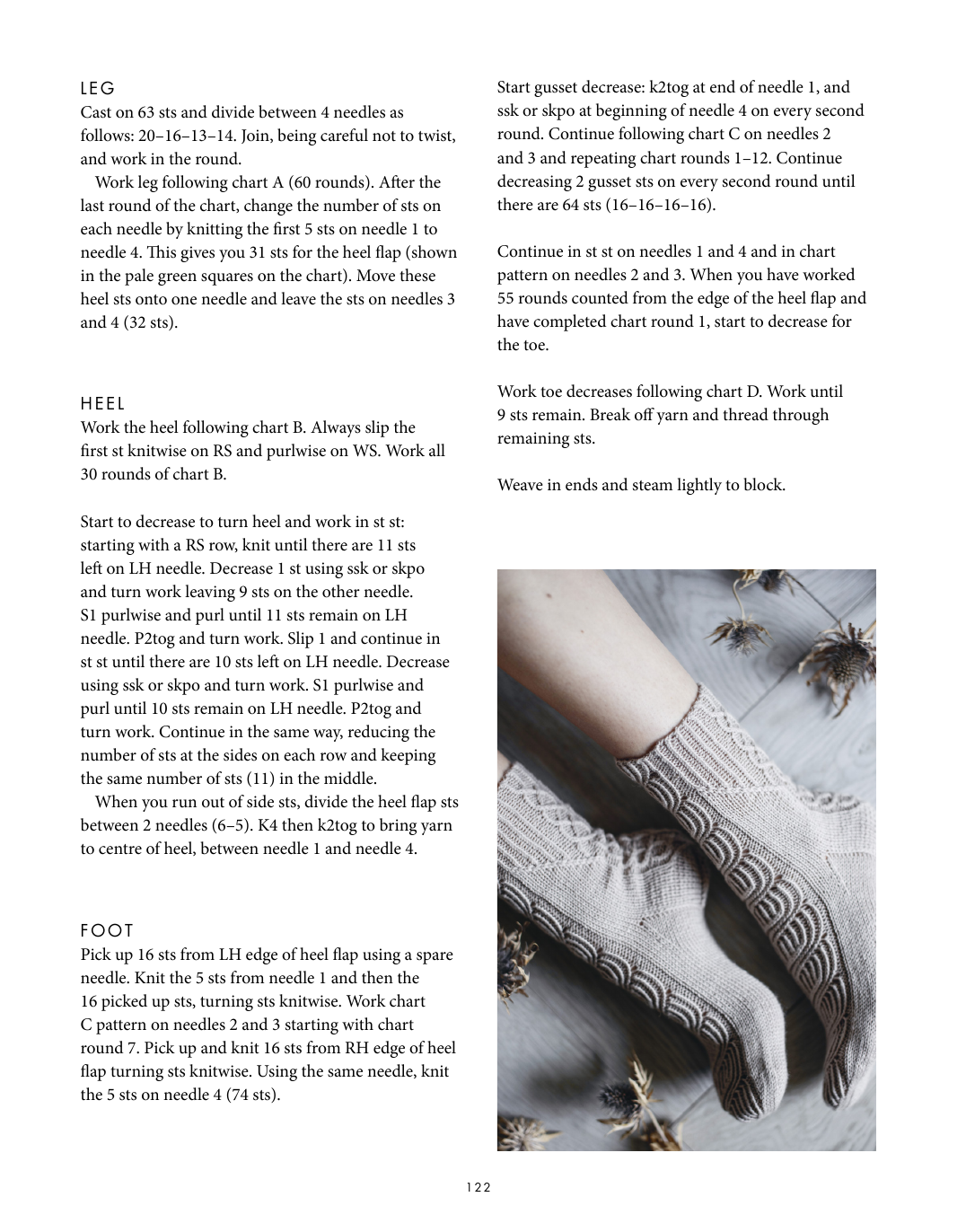 LEG
Cast on 63 sts and divide between 4 needles as follows: 20–16–13–14. Join, being careful not to twist, and work in the round.
Work leg following chart A (60 rounds). After the last round of the chart, change the number of sts on each needle by knitting the first 5 sts on needle 1 to needle 4. This gives you 31 sts for the heel flap (shown in the pale green squares on the chart). Move these heel sts onto one needle and leave the sts on needles 3 and 4 (32 sts).

HEEL
Work the heel following chart B. Always slip the first st knitwise on RS and purlwise on WS. Work all 30 rounds of chart B.

Start to decrease to turn heel and work in st st: starting with a RS row, knit until there are 11 sts left on LH needle. Decrease 1 st using ssk or skpo and turn work leaving 9 sts on the other needle. S1 purlwise and purl until 11 sts remain on LH needle. P2tog and turn work. Slip 1 and continue in st st until there are 10 sts left on LH needle. Decrease using ssk or skpo and turn work. S1 purlwise and purl until 10 sts remain on LH needle. P2tog and turn work. Continue in the same way, reducing the number of sts at the sides on each row and keeping the same number of sts (11) in the middle.
When you run out of side sts, divide the heel flap sts between 2 needles (6–5). K4 then k2tog to bring yarn to centre of heel, between needle 1 and needle 4.

FOOT
Pick up 16 sts from LH edge of heel flap using a spare needle. Knit the 5 sts from needle 1 and then the 16 picked up sts, turning sts knitwise. Work chart C pattern on needles 2 and 3 starting with chart round 7. Pick up and knit 16 sts from RH edge of heel flap turning sts knitwise. Using the same needle, knit the 5 sts on needle 4 (74 sts).

Start gusset decrease: k2tog at end of needle 1, and ssk or skpo at beginning of needle 4 on every second round. Continue following chart C on needles 2 and 3 and repeating chart rounds 1–12. Continue decreasing 2 gusset sts on every second round until there are 64 sts (16–16–16–16).

Continue in st st on needles 1 and 4 and in chart pattern on needles 2 and 3. When you have worked 55 rounds counted from the edge of the heel flap and have completed chart round 1, start to decrease for the toe.

Work toe decreases following chart D. Work until 9 sts remain. Break off yarn and thread through remaining sts.

Weave in ends and steam lightly to block.

122